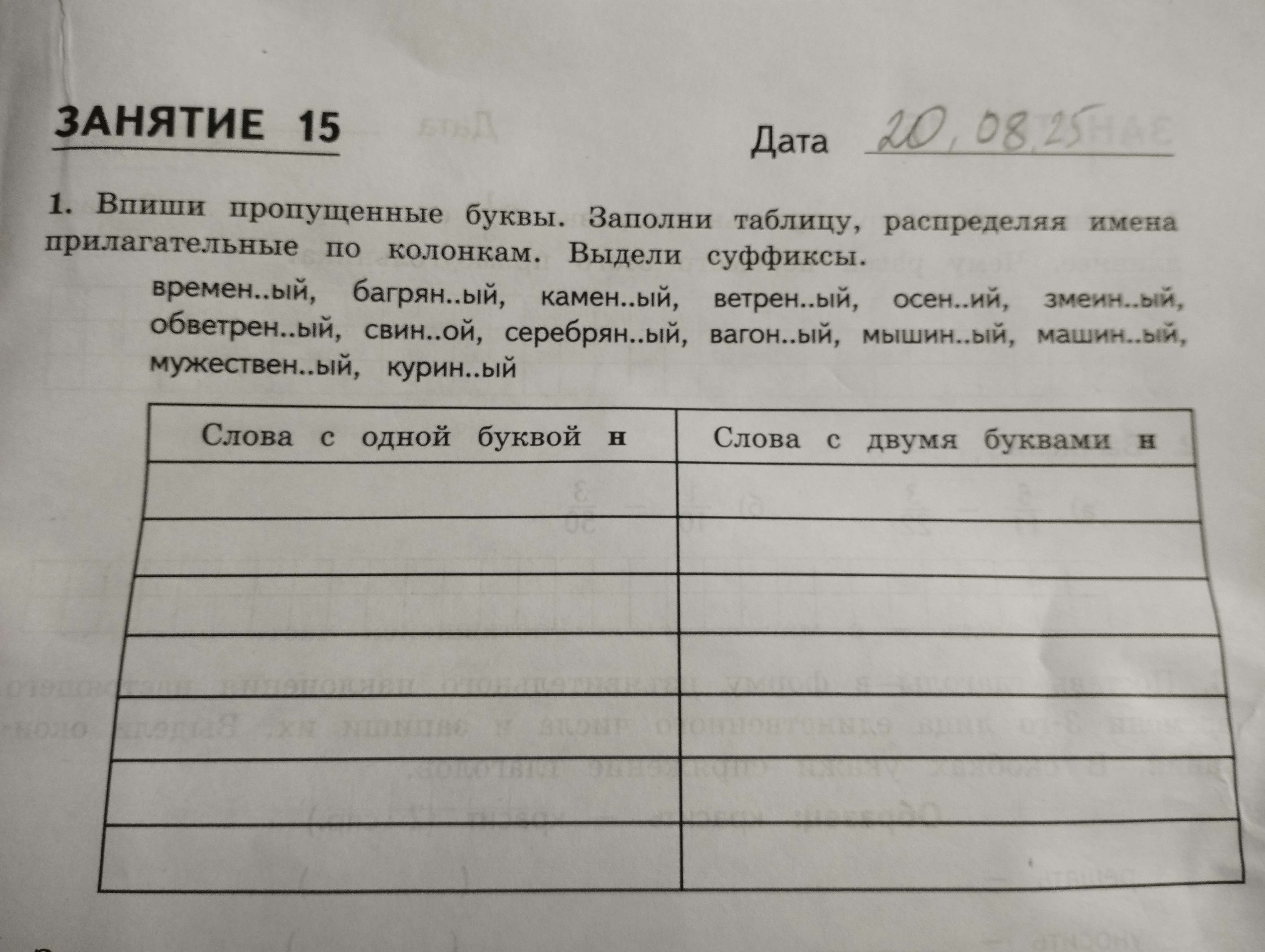 ЗАНЯТИЕ 15

Дата 20.08.25

1. Впиши пропущенные буквы. Заполни таблицу, распределяя имена прилагательные по колонкам. Выдели суффиксы.

времен..ый, багрян..ый, камен..ый, ветрен..ый, осен..ий, змеин..ый, обветрен..ый, свин..ой, серебрян..ый, вагон..ый, мышин..ый, машин..ый, мужествен..ый, курин..ый

| Слова с одной буквой н | Слова с двумя буквами н |
|---|---|
| | |
| | |
| | |
| | |
| | |
| | |
| | |